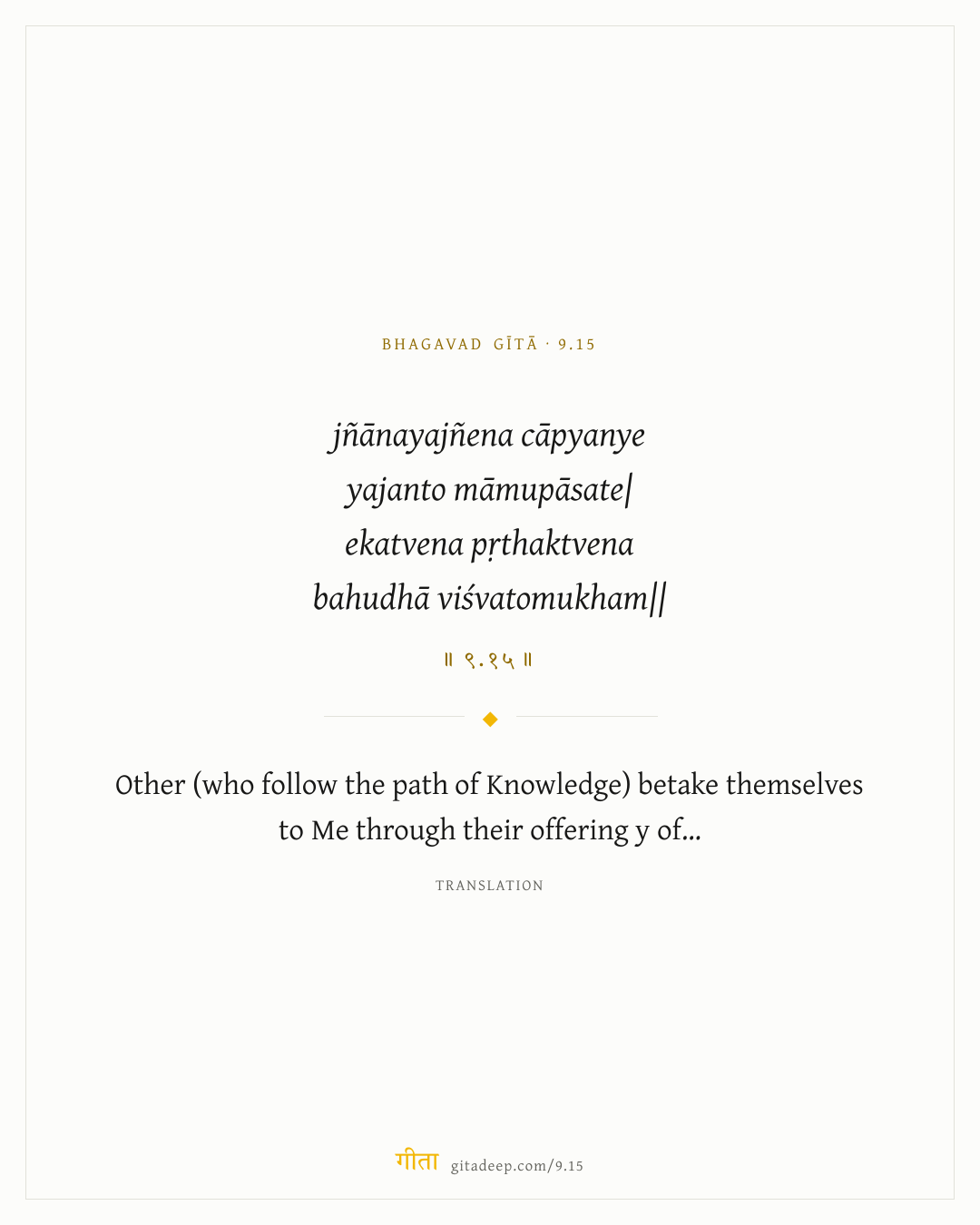 BHAGAVAD GĪTĀ · 9.15

jñānayajñena cāpyanye
yajanto māmupāsate|
ekatvena pṛthaktvena
bahudhā viśvatomukham||

॥ ९.१५ ॥

Other (who follow the path of Knowledge) betake themselves to Me through their offering y of...

TRANSLATION

गीता gitadeep.com/9.15